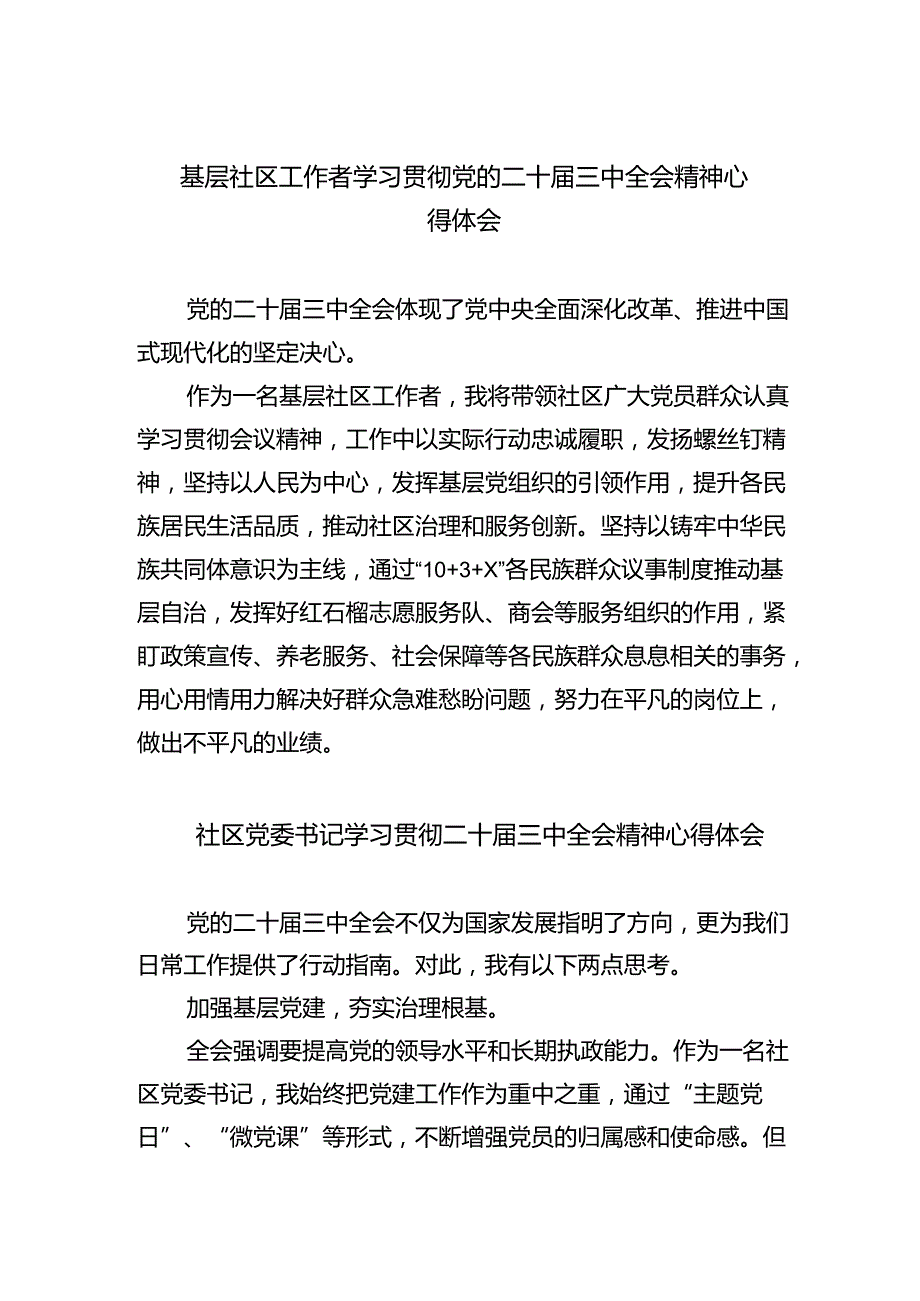 基层社区工作者学习贯彻党的二十届三中全会精神心得体会

党的二十届三中全会体现了党中央全面深化改革、推进中国式现代化的坚定决心。

作为一名基层社区工作者，我将带领社区广大党员群众认真学习贯彻会议精神，工作中以实际行动忠诚履职，发扬螺丝钉精神，坚持以人民为中心，发挥基层党组织的引领作用，提升各民族居民生活品质，推动社区治理和服务创新。坚持以铸牢中华民族共同体意识为主线，通过“10+3+X”各民族群众议事制度推动基层自治，发挥好红石榴志愿服务队、商会等服务组织的作用，紧盯政策宣传、养老服务、社会保障等各民族群众息息相关的事务，用心用情用力解决好群众急难愁盼问题，努力在平凡的岗位上，做出不平凡的业绩。

社区党委书记学习贯彻二十届三中全会精神心得体会

党的二十届三中全会不仅为国家发展指明了方向，更为我们日常工作提供了行动指南。对此，我有以下两点思考。

加强基层党建，夯实治理根基。

全会强调要提高党的领导水平和长期执政能力。作为一名社区党委书记，我始终把党建工作作为重中之重，通过“主题党日”、“微党课”等形式，不断增强党员的归属感和使命感。但